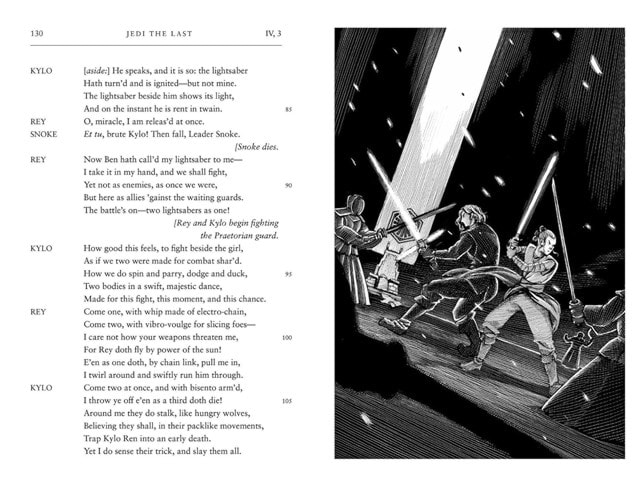 130 JEDI THE LAST IV, 3

KYLO [aside:] He speaks, and it is so: the lightsaber
Hath turn'd and is ignited—but not mine.
The lightsaber beside him shows its light,
And on the instant he is rent in twain. 85
REY O, miracle, I am releas'd at once.
SNOKE Et tu, brute Kylo! Then fall, Leader Snoke.
[Snoke dies.
REY Now Ben hath call'd my lightsaber to me—
I take it in my hand, and we shall fight,
Yet not as enemies, as once we were, 90
But here as allies 'gainst the waiting guards.
The battle's on—two lightsabers as one!
[Rey and Kylo begin fighting
the Praetorian guard.
KYLO How good this feels, to fight beside the girl,
As if we two were made for combat shar'd.
How we do spin and parry, dodge and duck, 95
Two bodies in a swift, majestic dance,
Made for this fight, this moment, and this chance.
REY Come one, with whip made of electro-chain,
Come two, with vibro-voulge for slicing foes—
I care not how your weapons threaten me, 100
For Rey doth fly by power of the sun!
E'en as one doth, by chain link, pull me in,
I twirl around and swiftly run him through.
KYLO Come two at once, and with bisento arm'd,
I throw ye off e'en as a third doth die! 105
Around me they do stalk, like hungry wolves,
Believing they shall, in their packlike movements,
Trap Kylo Ren into an early death.
Yet I do sense their trick, and slay them all.